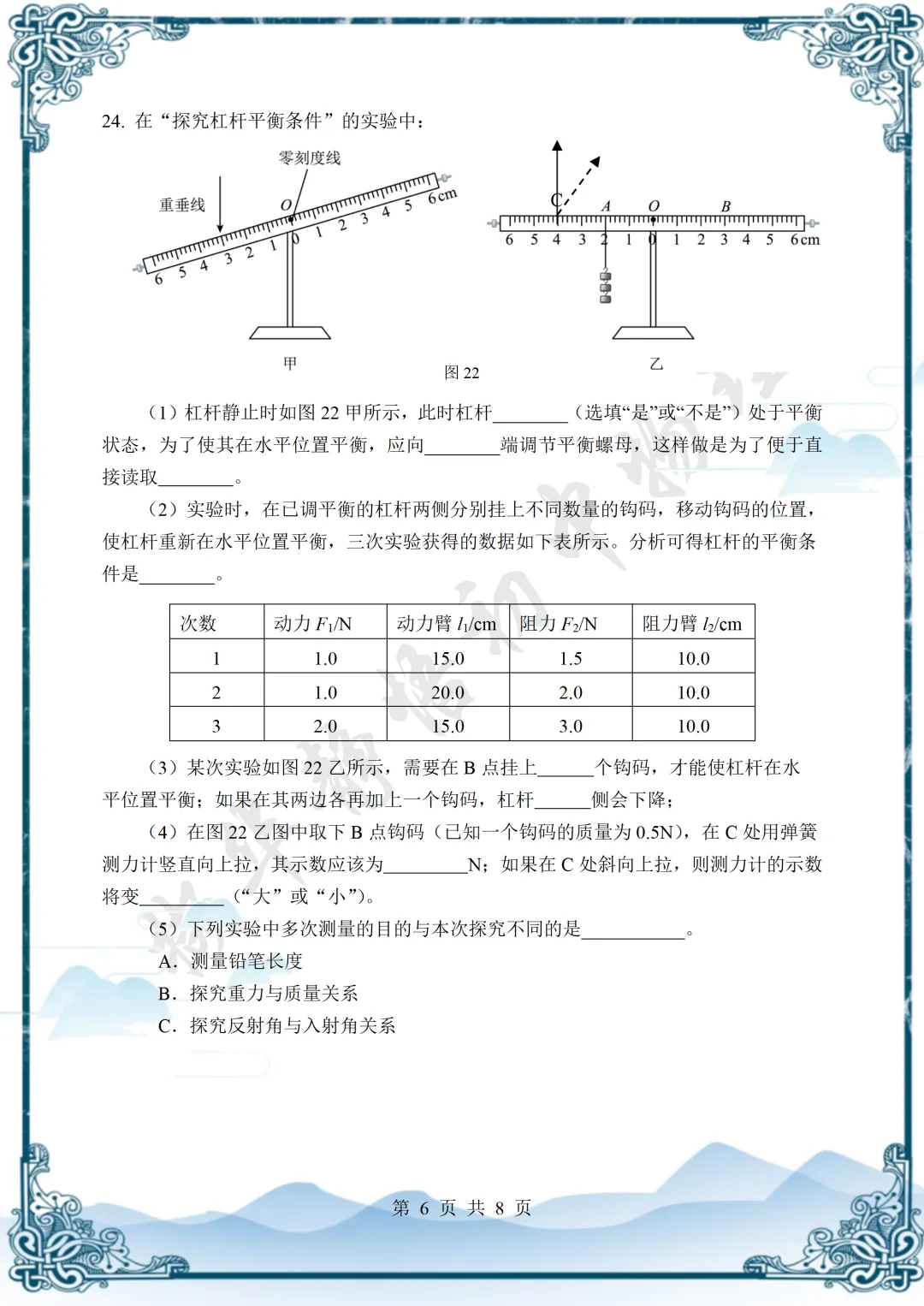 24. 在“探究杠杆平衡条件”的实验中：

零刻度线

重垂线

O

6 5 4 3 2 1 0 1 2 3 4 5 6cm

甲

C A O B

6 5 4 3 2 1 0 1 2 3 4 5 6cm

乙

图 22

（1）杠杆静止时如图 22 甲所示，此时杠杆________（选填“是”或“不是”）处于平衡状态，为了使其在水平位置平衡，应向________端调节平衡螺母，这样做是为了便于直接读取________。

（2）实验时，在已调平衡的杠杆两侧分别挂上不同数量的钩码，移动钩码的位置，使杠杆重新在水平位置平衡，三次实验获得的数据如下表所示。分析可得杠杆的平衡条件是________。

| 次数 | 动力 $F_1$/N | 动力臂 $l_1$/cm | 阻力 $F_2$/N | 阻力臂 $l_2$/cm |
|---|---|---|---|---|
| 1 | 1.0 | 15.0 | 1.5 | 10.0 |
| 2 | 1.0 | 20.0 | 2.0 | 10.0 |
| 3 | 2.0 | 15.0 | 3.0 | 10.0 |

（3）某次实验如图 22 乙所示，需要在 B 点挂上______个钩码，才能使杠杆在水平位置平衡；如果在其两边各再加上一个钩码，杠杆______侧会下降；

（4）在图 22 乙图中取下 B 点钩码（已知一个钩码的质量为 0.5N），在 C 处用弹簧测力计竖直向上拉，其示数应该为_________N；如果在 C 处斜向上拉，则测力计的示数将变_________（“大”或“小”）。

（5）下列实验中多次测量的目的与本次探究不同的是___________。

A．测量铅笔长度

B．探究重力与质量关系

C．探究反射角与入射角关系

第 6 页 共 8 页